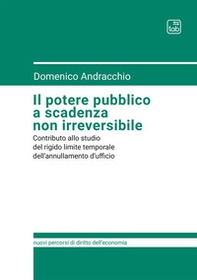 tab

Domenico Andracchio

Il potere pubblico a scadenza non irreversibile

Contributo allo studio del rigido limite temporale dell'annullamento d'ufficio

nuovi percorsi di diritto dell'economia